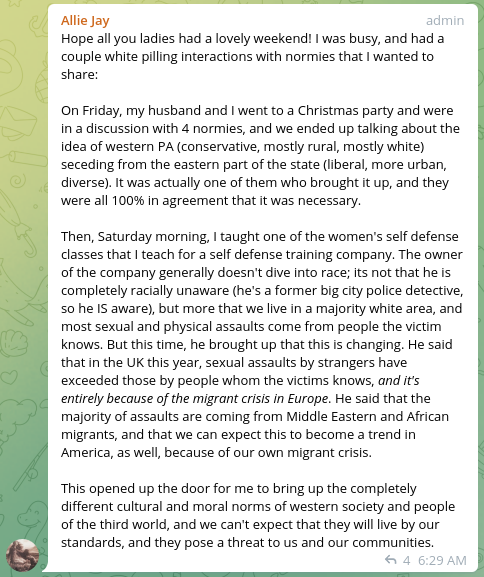 Allie Jay
admin

Hope all you ladies had a lovely weekend! I was busy, and had a couple white pilling interactions with normies that I wanted to share:

On Friday, my husband and I went to a Christmas party and were in a discussion with 4 normies, and we ended up talking about the idea of western PA (conservative, mostly rural, mostly white) seceding from the eastern part of the state (liberal, more urban, diverse). It was actually one of them who brought it up, and they were all 100% in agreement that it was necessary.

Then, Saturday morning, I taught one of the women's self defense classes that I teach for a self defense training company. The owner of the company generally doesn't dive into race; its not that he is completely racially unaware (he's a former big city police detective, so he IS aware), but more that we live in a majority white area, and most sexual and physical assaults come from people the victim knows. But this time, he brought up that this is changing. He said that in the UK this year, sexual assaults by strangers have exceeded those by people whom the victims knows, and it's entirely because of the migrant crisis in Europe. He said that the majority of assaults are coming from Middle Eastern and African migrants, and that we can expect this to become a trend in America, as well, because of our own migrant crisis.

This opened up the door for me to bring up the completely different cultural and moral norms of western society and people of the third world, and we can't expect that they will live by our standards, and they pose a threat to us and our communities.

4 6:29 AM